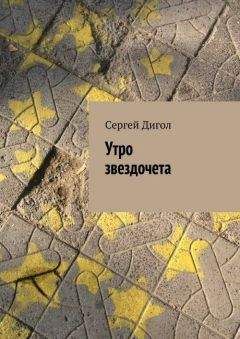 Сергей Дигол

Утро звездочета